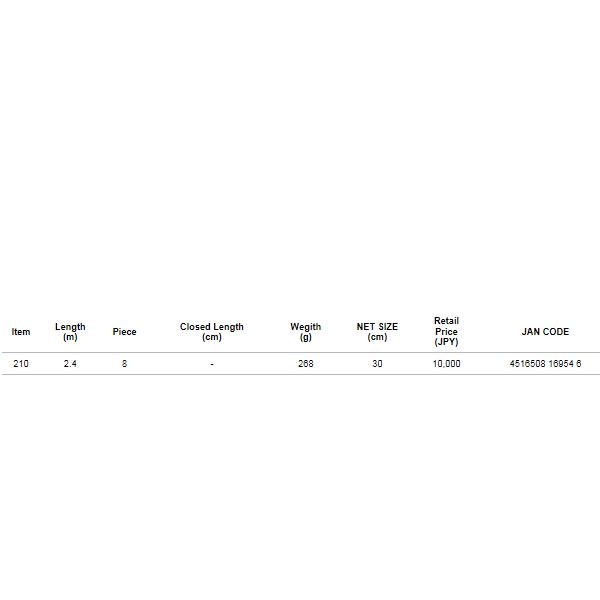 | Item | Length (m) | Piece | Closed Length (cm) | Wegith (g) | NET SIZE (cm) | Retail Price (JPY) | JAN CODE |
|---|---|---|---|---|---|---|---|
| 210 | 2.4 | 8 | - | 268 | 30 | 10,000 | 4516508 16954 6 |